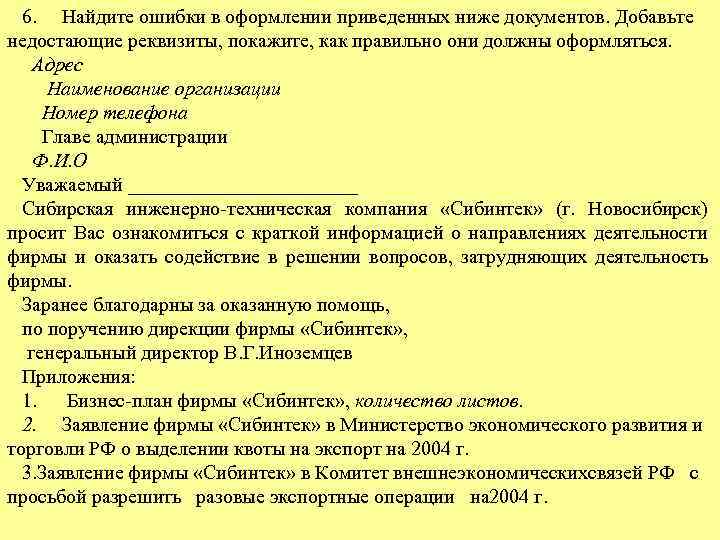 6. Найдите ошибки в оформлении приведенных ниже документов. Добавьте недостающие реквизиты, покажите, как правильно они должны оформляться.

Адрес

Наименование организации

Номер телефона

Главе администрации

Ф.И.О

Уважаемый ________________________

Сибирская инженерно-техническая компания «Сибинтек» (г. Новосибирск) просит Вас ознакомиться с краткой информацией о направлениях деятельности фирмы и оказать содействие в решении вопросов, затрудняющих деятельность фирмы.

Заранее благодарны за оказанную помощь,

по поручению дирекции фирмы «Сибинтек»,

генеральный директор В.Г.Иноземцев

Приложения:

1. Бизнес-план фирмы «Сибинтек», количество листов.

2. Заявление фирмы «Сибинтек» в Министерство экономического развития и торговли РФ о выделении квоты на экспорт на 2004 г.

3.Заявление фирмы «Сибинтек» в Комитет внешнеэкономическихсвязей РФ с просьбой разрешить разовые экспортные операции на2004 г.